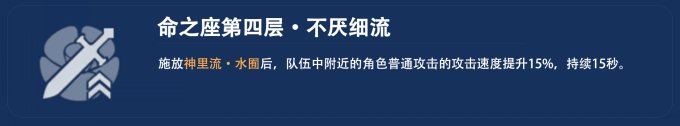 命之座第四层・不厌细流

施放神里流・水囿后，队伍中附近的角色普通攻击的攻击速度提升15%，持续15秒。